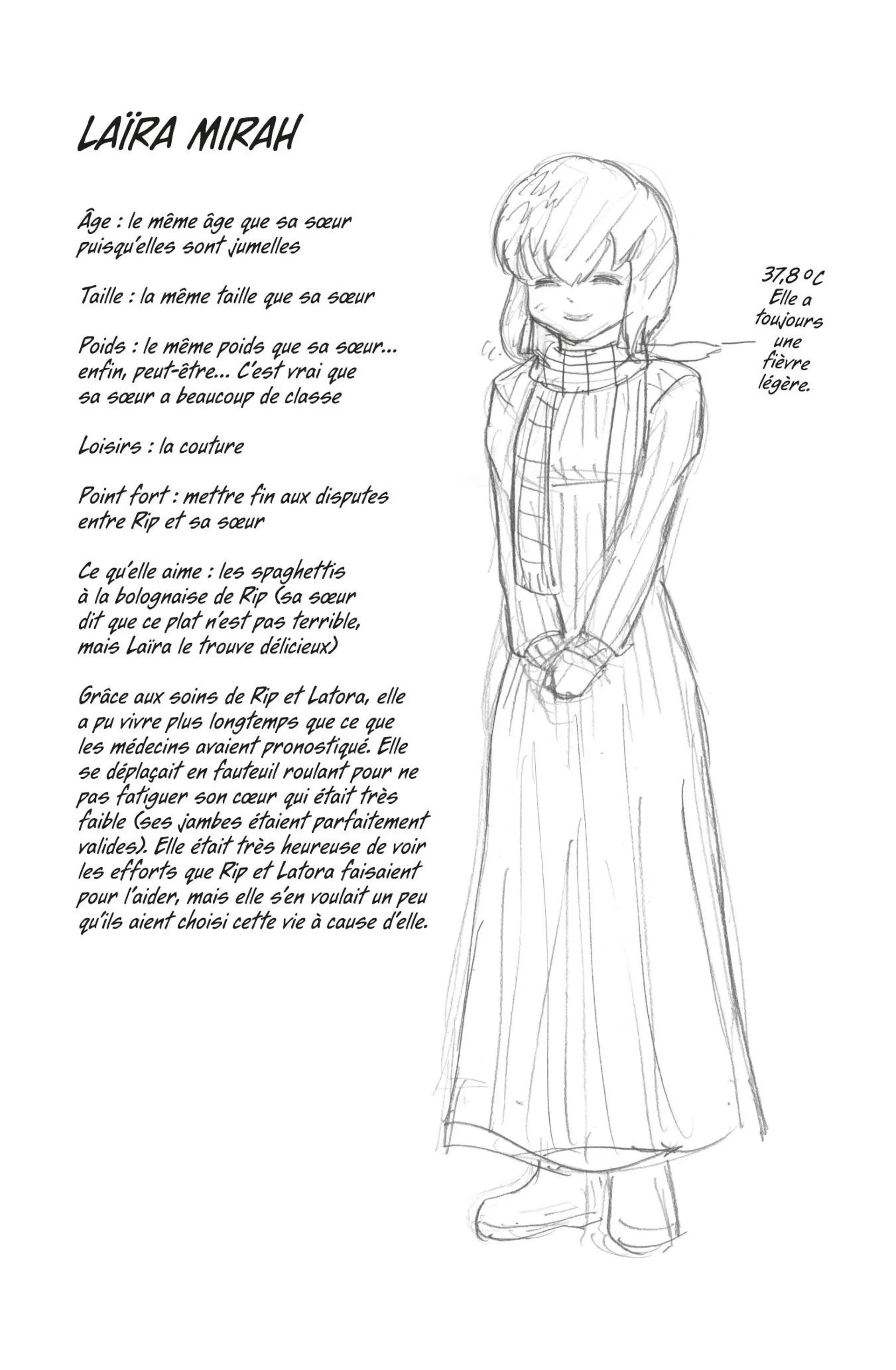 LAÏRA MIRAH

Âge : le même âge que sa sœur puisqu'elles sont jumelles

Taille : la même taille que sa sœur

Poids : le même poids que sa sœur... enfin, peut-être... C'est vrai que sa sœur a beaucoup de classe

Loisirs : la couture

Point fort : mettre fin aux disputes entre Rip et sa sœur

Ce qu'elle aime : les spaghettis à la bolognaise de Rip (sa sœur dit que ce plat n'est pas terrible, mais Laïra le trouve délicieux)

Grâce aux soins de Rip et Latora, elle a pu vivre plus longtemps que ce que les médecins avaient pronostiqué. Elle se déplaçait en fauteuil roulant pour ne pas fatiguer son cœur qui était très faible (ses jambes étaient parfaitement valides). Elle était très heureuse de voir les efforts que Rip et Latora faisaient pour l'aider, mais elle s'en voulait un peu qu'ils aient choisi cette vie à cause d'elle.

37,8 °C
Elle a toujours une fièvre légère.